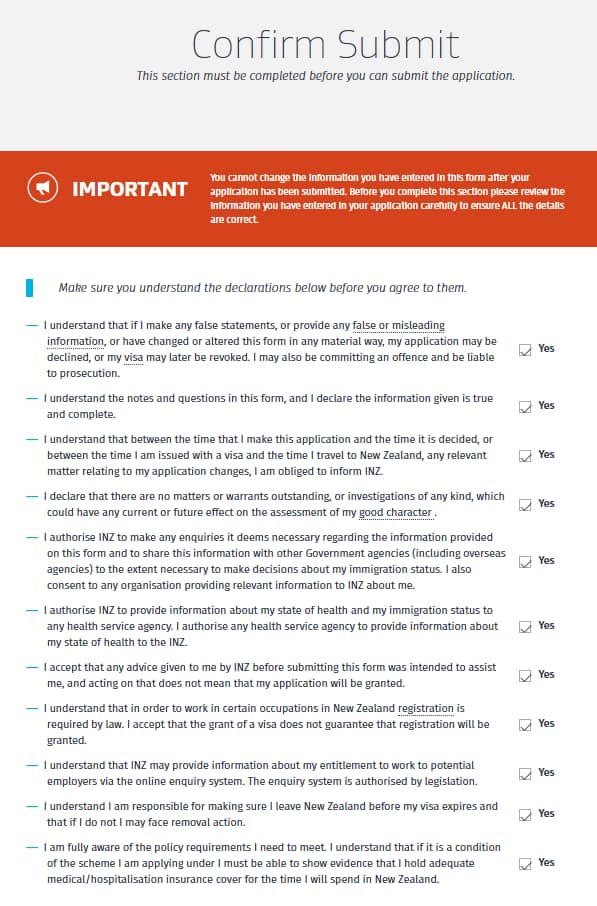 Confirm Submit

This section must be completed before you can submit the application.

IMPORTANT

You cannot change the information you have entered in this form after your application has been submitted. Before you complete this section please review the information you have entered in your application carefully to ensure ALL the details are correct.

Make sure you understand the declarations below before you agree to them.

— I understand that if I make any false statements, or provide any false or misleading information, or have changed or altered this form in any material way, my application may be declined, or my visa may later be revoked. I may also be committing an offence and be liable to prosecution.
Yes

— I understand the notes and questions in this form, and I declare the information given is true and complete.
Yes

— I understand that between the time that I make this application and the time it is decided, or between the time I am issued with a visa and the time I travel to New Zealand, any relevant matter relating to my application changes, I am obliged to inform INZ.
Yes

— I declare that there are no matters or warrants outstanding, or investigations of any kind, which could have any current or future effect on the assessment of my good character .
Yes

— I authorise INZ to make any enquiries it deems necessary regarding the information provided on this form and to share this information with other Government agencies (including overseas agencies) to the extent necessary to make decisions about my immigration status. I also consent to any organisation providing relevant information to INZ about me.
Yes

— I authorise INZ to provide information about my state of health and my immigration status to any health service agency. I authorise any health service agency to provide information about my state of health to the INZ.
Yes

— I accept that any advice given to me by INZ before submitting this form was intended to assist me, and acting on that does not mean that my application will be granted.
Yes

— I understand that in order to work in certain occupations in New Zealand registration is required by law. I accept that the grant of a visa does not guarantee that registration will be granted.
Yes

— I understand that INZ may provide information about my entitlement to work to potential employers via the online enquiry system. The enquiry system is authorised by legislation.
Yes

— I understand I am responsible for making sure I leave New Zealand before my visa expires and that if I do not I may face removal action.
Yes

— I am fully aware of the policy requirements I need to meet. I understand that if it is a condition of the scheme I am applying under I must be able to show evidence that I hold adequate medical/hospitalisation insurance cover for the time I will spend in New Zealand.
Yes